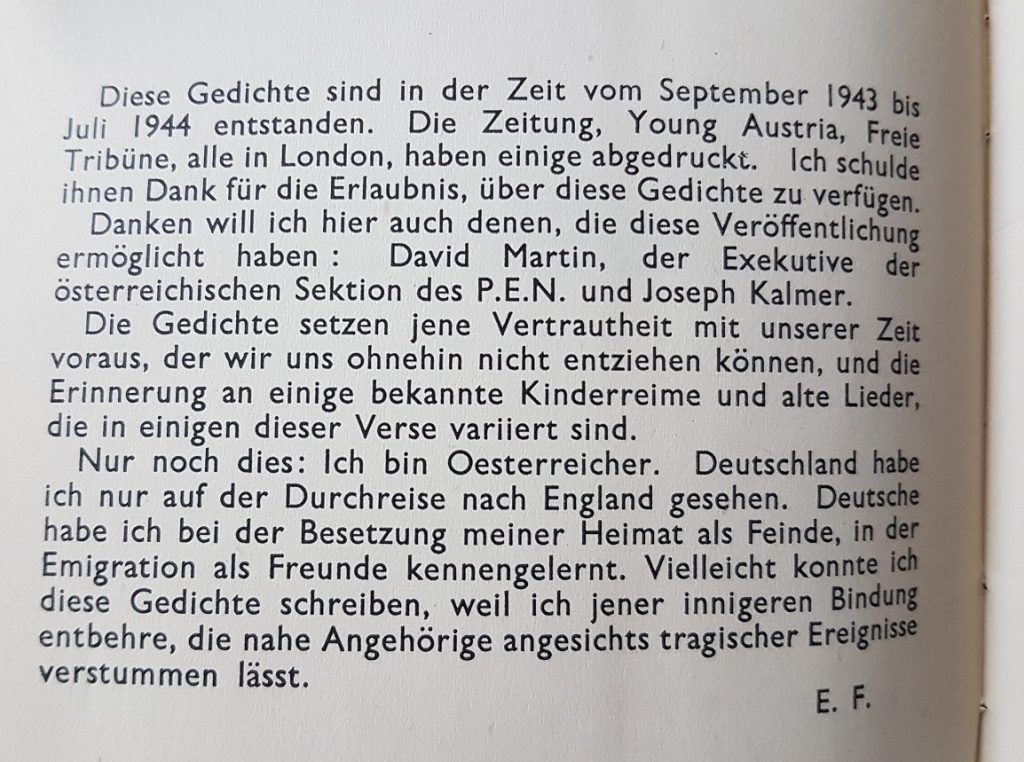 Diese Gedichte sind in der Zeit vom September 1943 bis Juli 1944 entstanden. Die Zeitung, Young Austria, Freie Tribüne, alle in London, haben einige abgedruckt. Ich schulde ihnen Dank für die Erlaubnis, über diese Gedichte zu verfügen.

Danken will ich hier auch denen, die diese Veröffentlichung ermöglicht haben: David Martin, der Exekutive der österreichischen Sektion des P.E.N. und Joseph Kalmer.

Die Gedichte setzen jene Vertrautheit mit unserer Zeit voraus, der wir uns ohnehin nicht entziehen können, und die Erinnerung an einige bekannte Kinderreime und alte Lieder, die in einigen dieser Verse variiert sind.

Nur noch dies: Ich bin Oesterreicher. Deutschland habe ich nur auf der Durchreise nach England gesehen. Deutsche habe ich bei der Besetzung meiner Heimat als Feinde, in der Emigration als Freunde kennengelernt. Vielleicht konnte ich diese Gedichte schreiben, weil ich jener innigeren Bindung entbehre, die nahe Angehörige angesichts tragischer Ereignisse verstummen lässt.

E. F.